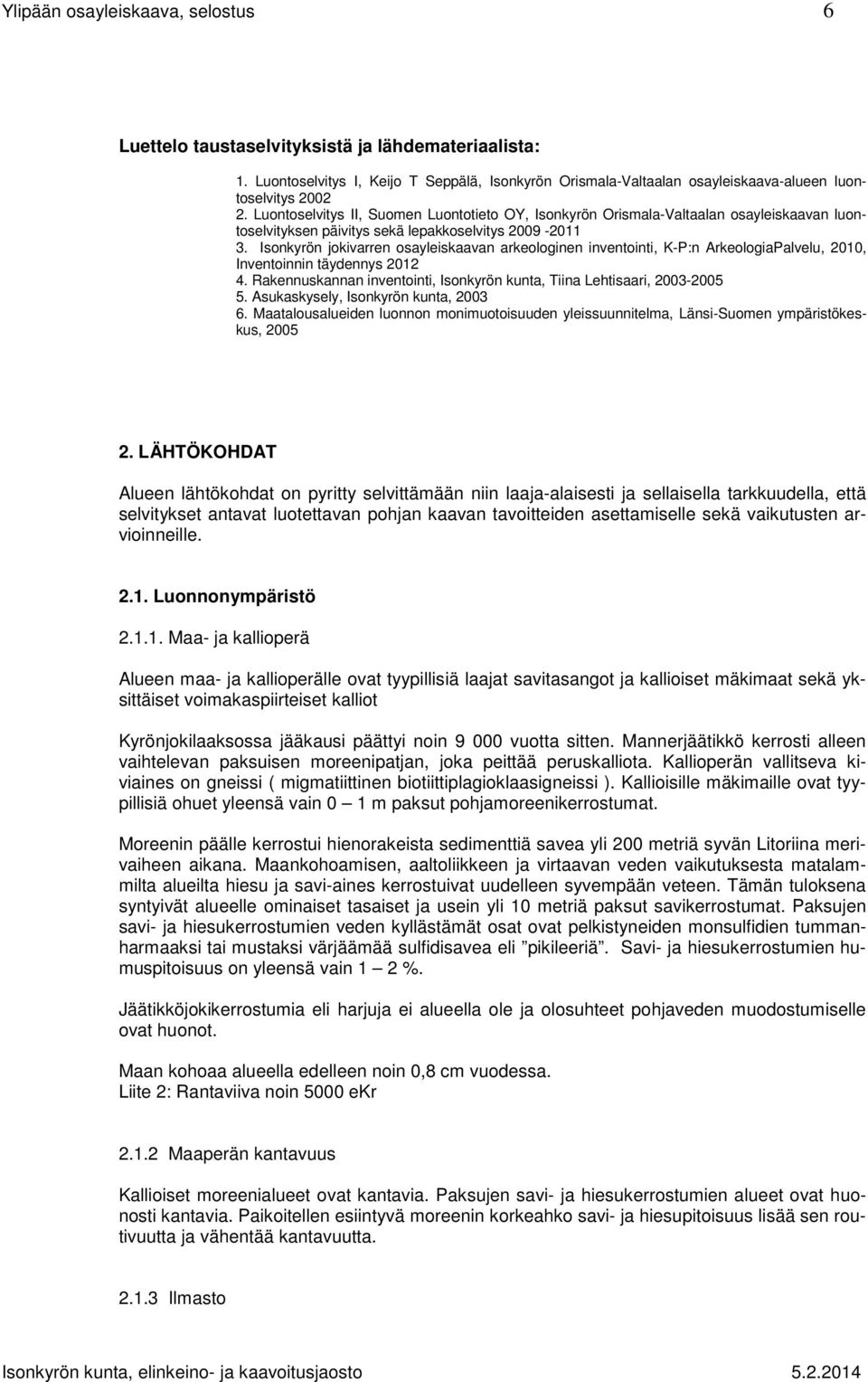 Ylipään osayleiskaava, selostus 6

Luettelo taustaselvityksistä ja lähdemateriaalista:

1. Luontoselvitys I, Keijo T Seppälä, Isonkyrön Orismala-Valtaalan osayleiskaava-alueen luontoselvitys 2002
2. Luontoselvitys II, Suomen Luontotieto OY, Isonkyrön Orismala-Valtaalan osayleiskaavan luontoselvityksen päivitys sekä lepakkoselvitys 2009 -2011
3. Isonkyrön jokivarren osayleiskaavan arkeologinen inventointi, K-P:n ArkeologiaPalvelu, 2010, Inventoinnin täydennys 2012
4. Rakennuskannan inventointi, Isonkyrön kunta, Tiina Lehtisaari, 2003-2005
5. Asukaskysely, Isonkyrön kunta, 2003
6. Maatalousalueiden luonnon monimuotoisuuden yleissuunnitelma, Länsi-Suomen ympäristökeskus, 2005

2. LÄHTÖKOHDAT

Alueen lähtökohdat on pyritty selvittämään niin laaja-alaisesti ja sellaisella tarkkuudella, että selvitykset antavat luotettavan pohjan kaavan tavoitteiden asettamiselle sekä vaikutusten arvioinneille.

2.1. Luonnonympäristö

2.1.1. Maa- ja kallioperä

Alueen maa- ja kallioperälle ovat tyypillisiä laajat savitasangot ja kallioiset mäkimaat sekä yksittäiset voimakaspiirteiset kalliot

Kyrönjokilaaksossa jääkausi päättyi noin 9 000 vuotta sitten. Mannerjäätikkö kerrosti alleen vaihtelevan paksuisen moreenipatjan, joka peittää peruskalliota. Kallioperän vallitseva kiviaines on gneissi ( migmatiittinen biotiittiplagioklaasigneissi ). Kallioisille mäkimaille ovat tyypillisiä ohuet yleensä vain 0 – 1 m paksut pohjamoreenikerrostumat.

Moreenin päälle kerrostui hienorakeista sedimenttiä savea yli 200 metriä syvän Litoriina merivaiheen aikana. Maankohoamisen, aaltoliikkeen ja virtaavan veden vaikutuksesta matalammilta alueilta hiesu ja savi-aines kerrostuivat uudelleen syvempään veteen. Tämän tuloksena syntyivät alueelle ominaiset tasaiset ja usein yli 10 metriä paksut savikerrostumat. Paksujen savi- ja hiesukerrostumien veden kyllästämät osat ovat pelkistyneiden monsulfidien tummanharmaaksi tai mustaksi värjäämää sulfidisavea eli ”pikileeriä”. Savi- ja hiesukerrostumien humuspitoisuus on yleensä vain 1 – 2 %.

Jäätikköjokikerrostumia eli harjuja ei alueella ole ja olosuhteet pohjaveden muodostumiselle ovat huonot.

Maan kohoaa alueella edelleen noin 0,8 cm vuodessa.
Liite 2: Rantaviiva noin 5000 eKr

2.1.2 Maaperän kantavuus

Kallioiset moreenialueet ovat kantavia. Paksujen savi- ja hiesukerrostumien alueet ovat huonosti kantavia. Paikoitellen esiintyvä moreenin korkeahko savi- ja hiesupitoisuus lisää sen routivuutta ja vähentää kantavuutta.

2.1.3 Ilmasto

Isonkyrön kunta, elinkeino- ja kaavoitusjaosto 5.2.2014